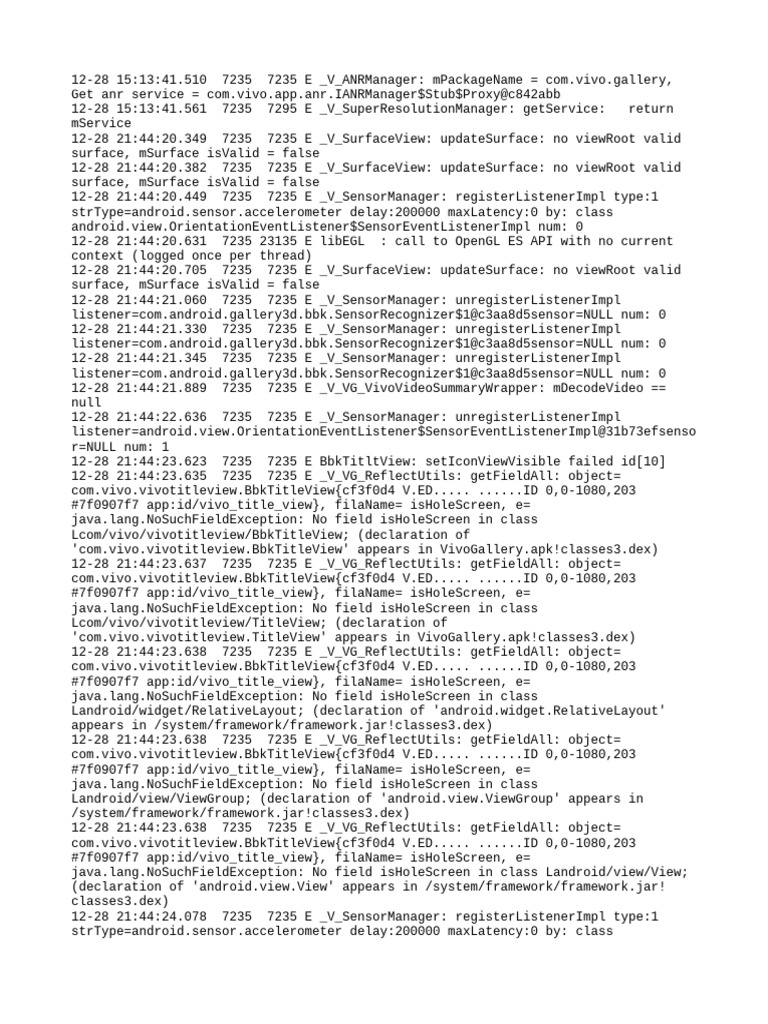 12-28 15:13:41.510  7235  7235 E _V_ANRManager: mPackageName = com.vivo.gallery, Get anr service = com.vivo.app.anr.IANRManager$Stub$Proxy@c842abb
12-28 15:13:41.561  7235  7295 E _V_SuperResolutionManager: getService:   return mService
12-28 21:44:20.349  7235  7235 E _V_SurfaceView: updateSurface: no viewRoot valid surface, mSurface isValid = false
12-28 21:44:20.382  7235  7235 E _V_SurfaceView: updateSurface: no viewRoot valid surface, mSurface isValid = false
12-28 21:44:20.449  7235  7235 E _V_SensorManager: registerListenerImpl type:1 strType=android.sensor.accelerometer delay:200000 maxLatency:0 by: class android.view.OrientationEventListener$SensorEventListenerImpl num: 0
12-28 21:44:20.631  7235 23135 E libEGL  : call to OpenGL ES API with no current context (logged once per thread)
12-28 21:44:20.705  7235  7235 E _V_SurfaceView: updateSurface: no viewRoot valid surface, mSurface isValid = false
12-28 21:44:21.060  7235  7235 E _V_SensorManager: unregisterListenerImpl listener=com.android.gallery3d.bbk.SensorRecognizer$1@c3aa8d5sensor=NULL num: 0
12-28 21:44:21.330  7235  7235 E _V_SensorManager: unregisterListenerImpl listener=com.android.gallery3d.bbk.SensorRecognizer$1@c3aa8d5sensor=NULL num: 0
12-28 21:44:21.345  7235  7235 E _V_SensorManager: unregisterListenerImpl listener=com.android.gallery3d.bbk.SensorRecognizer$1@c3aa8d5sensor=NULL num: 0
12-28 21:44:21.889  7235  7235 E _V_VG_VivoVideoSummaryWrapper: mDecodeVideo == null
12-28 21:44:22.636  7235  7235 E _V_SensorManager: unregisterListenerImpl listener=android.view.OrientationEventListener$SensorEventListenerImpl@31b73efsensor=NULL num: 1
12-28 21:44:23.623  7235  7235 E BbkTitltView: setIconViewVisible failed id[10]
12-28 21:44:23.635  7235  7235 E _V_VG_ReflectUtils: getFieldAll: object= com.vivo.vivotitleview.BbkTitleView{cf3f0d4 V.ED..... ......ID 0,0-1080,203 #7f0907f7 app:id/vivo_title_view}, filaName= isHoleScreen, e= java.lang.NoSuchFieldException: No field isHoleScreen in class Lcom/vivo/vivotitleview/BbkTitleView; (declaration of 'com.vivo.vivotitleview.BbkTitleView' appears in VivoGallery.apk!classes3.dex)
12-28 21:44:23.637  7235  7235 E _V_VG_ReflectUtils: getFieldAll: object= com.vivo.vivotitleview.BbkTitleView{cf3f0d4 V.ED..... ......ID 0,0-1080,203 #7f0907f7 app:id/vivo_title_view}, filaName= isHoleScreen, e= java.lang.NoSuchFieldException: No field isHoleScreen in class Lcom/vivo/vivotitleview/TitleView; (declaration of 'com.vivo.vivotitleview.TitleView' appears in VivoGallery.apk!classes3.dex)
12-28 21:44:23.638  7235  7235 E _V_VG_ReflectUtils: getFieldAll: object= com.vivo.vivotitleview.BbkTitleView{cf3f0d4 V.ED..... ......ID 0,0-1080,203 #7f0907f7 app:id/vivo_title_view}, filaName= isHoleScreen, e= java.lang.NoSuchFieldException: No field isHoleScreen in class Landroid/widget/RelativeLayout; (declaration of 'android.widget.RelativeLayout' appears in /system/framework/framework.jar!classes3.dex)
12-28 21:44:23.638  7235  7235 E _V_VG_ReflectUtils: getFieldAll: object= com.vivo.vivotitleview.BbkTitleView{cf3f0d4 V.ED..... ......ID 0,0-1080,203 #7f0907f7 app:id/vivo_title_view}, filaName= isHoleScreen, e= java.lang.NoSuchFieldException: No field isHoleScreen in class Landroid/view/ViewGroup; (declaration of 'android.view.ViewGroup' appears in /system/framework/framework.jar!classes3.dex)
12-28 21:44:23.638  7235  7235 E _V_VG_ReflectUtils: getFieldAll: object= com.vivo.vivotitleview.BbkTitleView{cf3f0d4 V.ED..... ......ID 0,0-1080,203 #7f0907f7 app:id/vivo_title_view}, filaName= isHoleScreen, e= java.lang.NoSuchFieldException: No field isHoleScreen in class Landroid/view/View; (declaration of 'android.view.View' appears in /system/framework/framework.jar!classes3.dex)
12-28 21:44:24.078  7235  7235 E _V_SensorManager: registerListenerImpl type:1 strType=android.sensor.accelerometer delay:200000 maxLatency:0 by: class